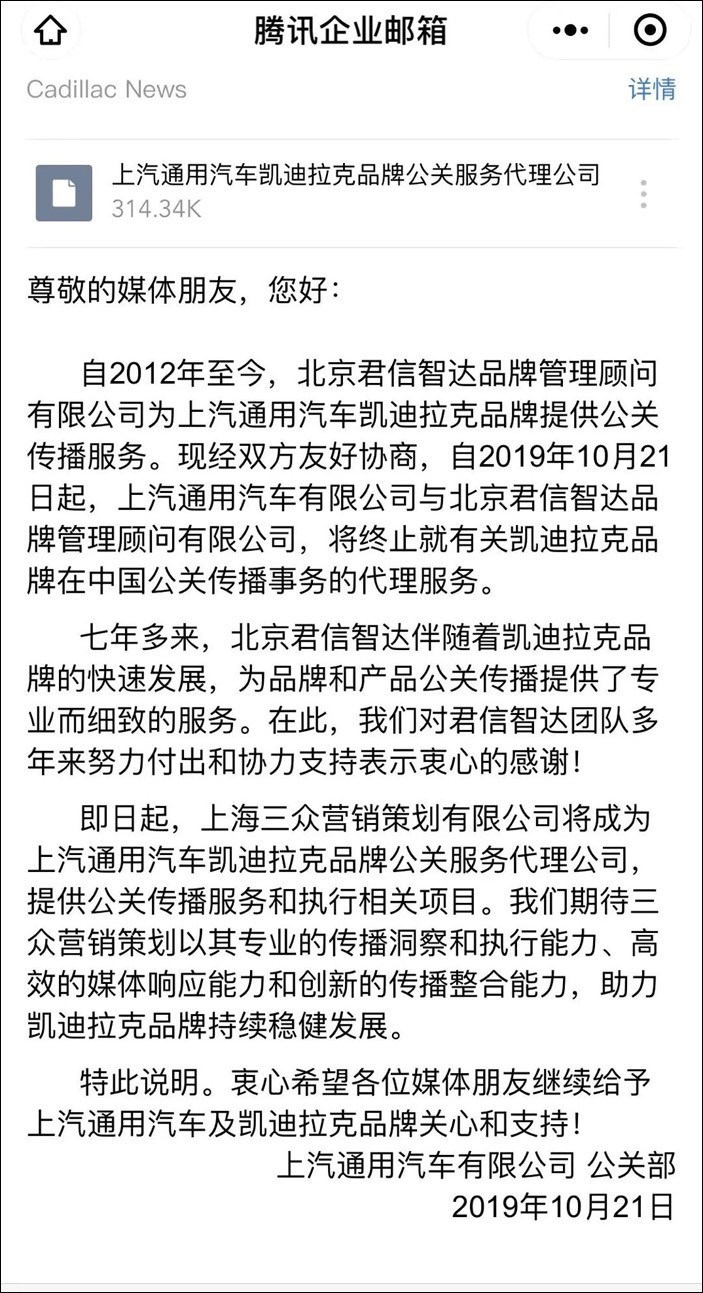 腾讯企业邮箱

Cadillac News
详情

上汽通用汽车凯迪拉克品牌公关服务代理公司
314.34K

尊敬的媒体朋友，您好：

自2012年至今，北京君信智达品牌管理顾问有限公司为上汽通用汽车凯迪拉克品牌提供公关传播服务。现经双方友好协商，自2019年10月21日起，上汽通用汽车有限公司与北京君信智达品牌管理顾问有限公司，将终止就有关凯迪拉克品牌在中国公关传播事务的代理服务。

七年多来，北京君信智达伴随着凯迪拉克品牌的快速发展，为品牌和产品公关传播提供了专业而细致的服务。在此，我们对君信智达团队多年来努力付出和协力支持表示衷心的感谢！

即日起，上海三众营销策划有限公司将成为上汽通用汽车凯迪拉克品牌公关服务代理公司，提供公关传播服务和执行相关项目。我们期待三众营销策划以其专业的传播洞察和执行能力、高效的媒体响应能力和创新的传播整合能力，助力凯迪拉克品牌持续稳健发展。

特此说明。衷心希望各位媒体朋友继续给予上汽通用汽车及凯迪拉克品牌关心和支持！

上汽通用汽车有限公司 公关部
2019年10月21日